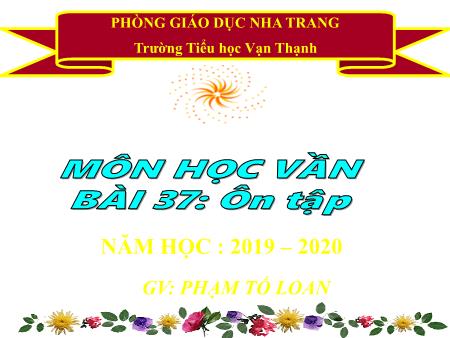 PHÒNG GIÁO DỤC NHA TRANG
Trường Tiểu học Vạn Thạnh

MÔN HỌC VẦN
BÀI 37: Ôn tập

NĂM HỌC : 2019 – 2020

GV: PHẠM TỐ LOAN